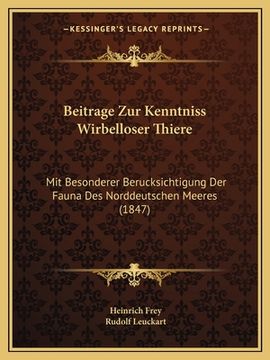 —KESSINGER'S LEGACY REPRINTS—

Beitrage Zur Kenntniss Wirbelloser Thiere

Mit Besonderer Berucksichtigung Der Fauna Des Norddeutschen Meeres (1847)

Heinrich Frey
Rudolf Leuckart